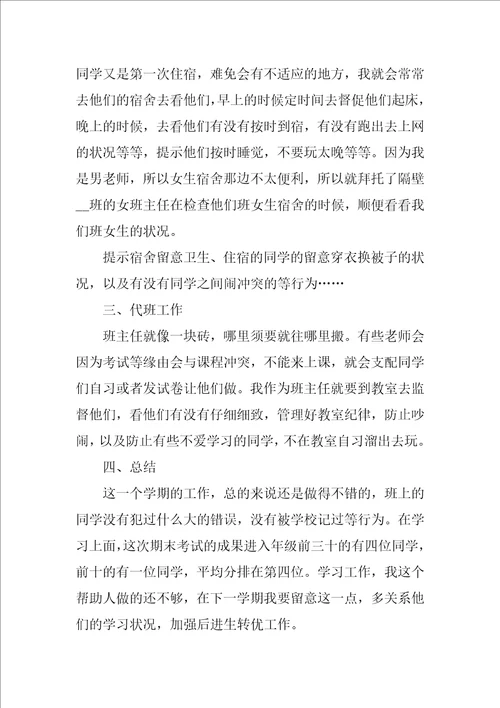 同学又是第一次住宿，难免会有不适应的地方，我就会常常去他们的宿舍去看他们，早上的时候定时间去督促他们起床，晚上的时候，去看他们有没有按时到宿，有没有跑出去上网的状况等等，提示他们按时睡觉，不要玩太晚等等。因为我是男老师，所以女生宿舍那边不太便利，所以就拜托了隔壁__班的女班主任在检查他们班女生宿舍的时候，顺便看看我们班女生的状况。

提示宿舍留意卫生、住宿的同学的留意穿衣换被子的状况，以及有没有同学之间闹冲突的等行为……

三、代班工作

班主任就像一块砖，哪里须要就往哪里搬。有些老师会因为考试等缘由会与课程冲突，不能来上课，就会支配同学们自习或者发试卷让他们做。我作为班主任就要到教室去监督他们，看他们有没有仔细细致，管理好教室纪律，防止吵闹，以及防止有些不爱学习的同学，不在教室自习溜出去玩。

四、总结

这一个学期的工作，总的来说还是做得不错的，班上的同学没有犯过什么大的错误，没有被学校记过等行为。在学习上面，这次期末考试的成果进入年级前三十的有四位同学，前十的有一位同学，平均分排在第四位。学习工作，我这个帮助人做的还不够，在下一学期我要留意这一点，多关系他们的学习状况，加强后进生转优工作。